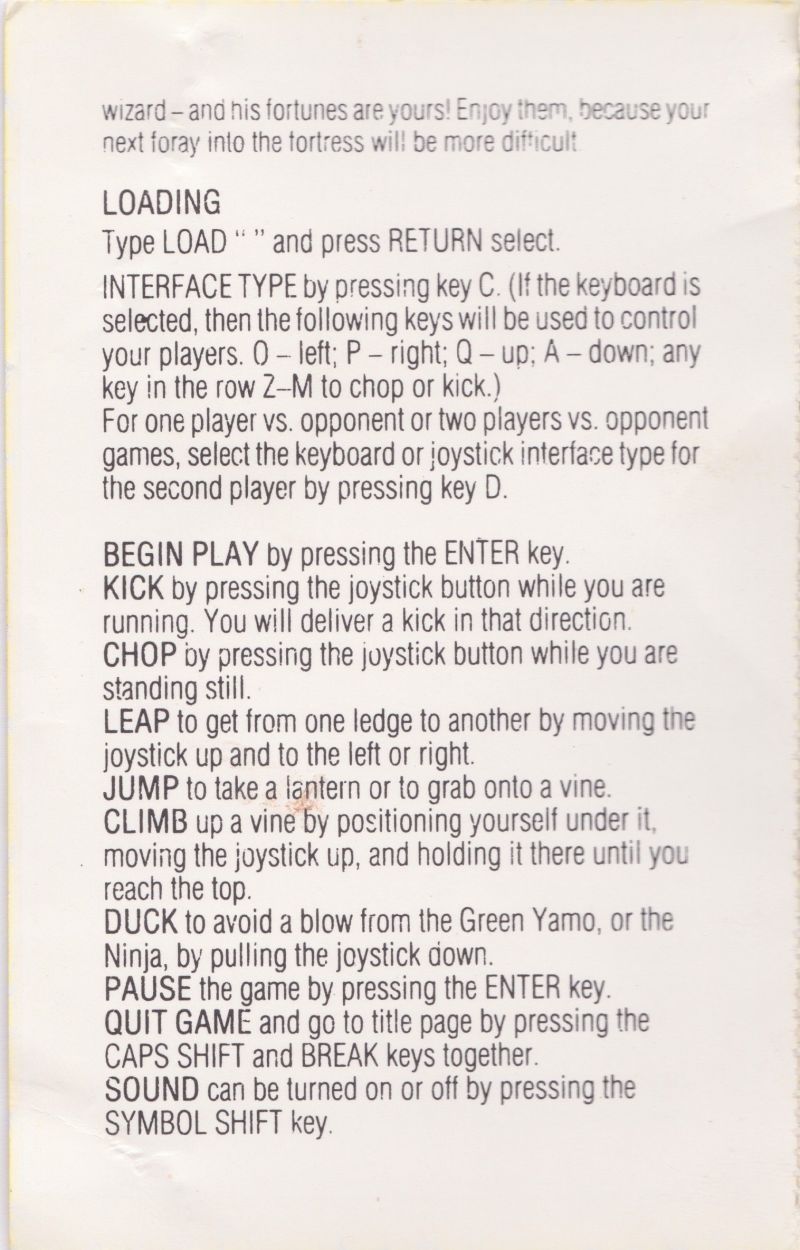 wizard – and his fortunes are yours! Enjoy them, because your next foray into the fortress will be more difficult.

LOADING
Type LOAD " " and press RETURN select.

INTERFACE TYPE by pressing key C. (If the keyboard is selected, then the following keys will be used to control your players. O – left; P – right; Q – up; A – down; any key in the row Z–M to chop or kick.)
For one player vs. opponent or two players vs. opponent games, select the keyboard or joystick interface type for the second player by pressing key D.

BEGIN PLAY by pressing the ENTER key.
KICK by pressing the joystick button while you are running. You will deliver a kick in that direction.
CHOP by pressing the joystick button while you are standing still.
LEAP to get from one ledge to another by moving the joystick up and to the left or right.
JUMP to take a lantern or to grab onto a vine.
CLIMB up a vine by positioning yourself under it, moving the joystick up, and holding it there until you reach the top.
DUCK to avoid a blow from the Green Yamo, or the Ninja, by pulling the joystick down.
PAUSE the game by pressing the ENTER key.
QUIT GAME and go to title page by pressing the CAPS SHIFT and BREAK keys together.
SOUND can be turned on or off by pressing the SYMBOL SHIFT key.